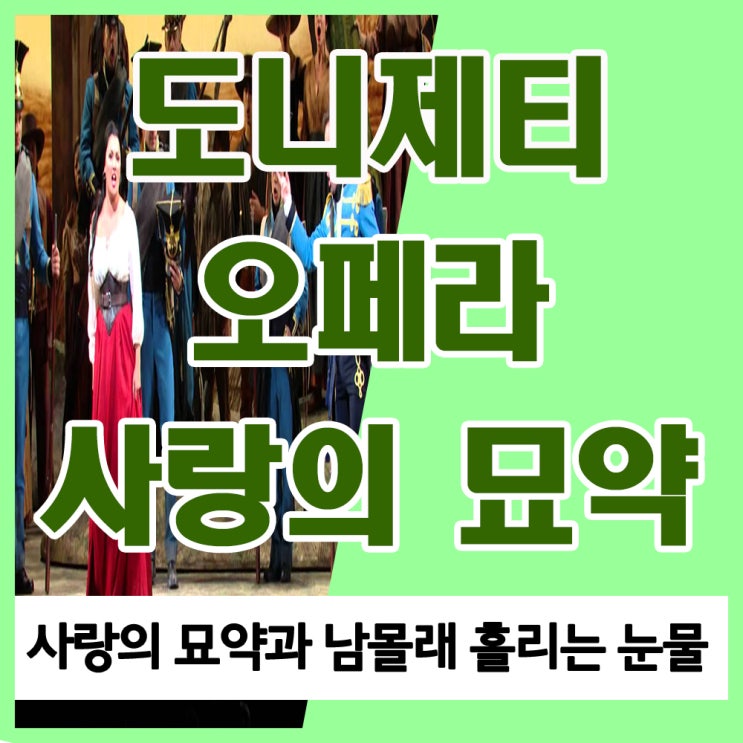 도니제티
오페라
사랑의 묘약

사랑의 묘약과 남몰래 흘리는 눈물